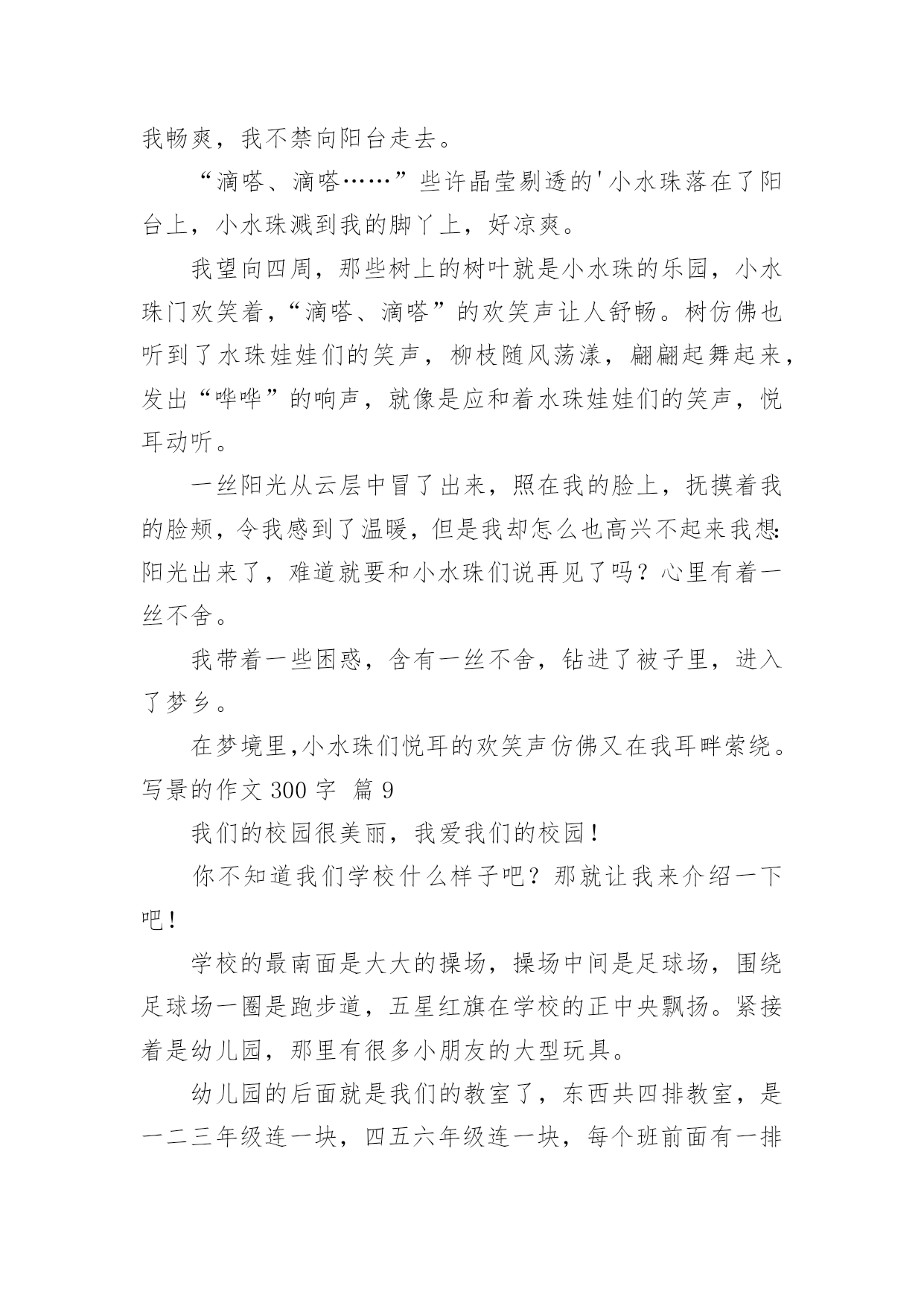 我畅爽，我不禁向阳台走去。

“滴嗒、滴嗒……”些许晶莹剔透的'小水珠落在了阳台上，小水珠溅到我的脚丫上，好凉爽。

我望向四周，那些树上的树叶就是小水珠的乐园，小水珠门欢笑着，“滴嗒、滴嗒”的欢笑声让人舒畅。树仿佛也听到了水珠娃娃们的笑声，柳枝随风荡漾，翩翩起舞起来，发出“哗哗”的响声，就像是应和着水珠娃娃们的笑声，悦耳动听。

一丝阳光从云层中冒了出来，照在我的脸上，抚摸着我的脸颊，令我感到了温暖，但是我却怎么也高兴不起来我想:阳光出来了，难道就要和小水珠们说再见了吗？心里有着一丝不舍。

我带着一些困惑，含有一丝不舍，钻进了被子里，进入了梦乡。

在梦境里,小水珠们悦耳的欢笑声仿佛又在我耳畔萦绕。

写景的作文 300 字 篇 9

我们的校园很美丽，我爱我们的校园！

你不知道我们学校什么样子吧？那就让我来介绍一下吧！

学校的最南面是大大的操场，操场中间是足球场，围绕足球场一圈是跑步道，五星红旗在学校的正中央飘扬。紧接着是幼儿园，那里有很多小朋友的大型玩具。

幼儿园的后面就是我们的教室了，东西共四排教室，是一二三年级连一块，四五六年级连一块，每个班前面有一排